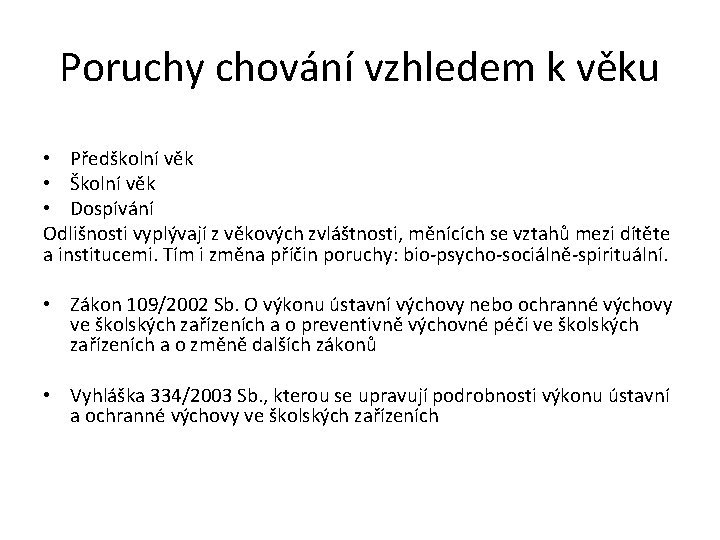 Poruchy chování vzhledem k věku

• Předškolní věk
• Školní věk
• Dospívání

Odlišnosti vyplývají z věkových zvláštnosti, měnících se vztahů mezi dítěte a institucemi. Tím i změna příčin poruchy: bio-psycho-sociálně-spirituální.

• Zákon 109/2002 Sb. O výkonu ústavní výchovy nebo ochranné výchovy ve školských zařízeních a o preventivně výchovné péči ve školských zařízeních a o změně dalších zákonů

• Vyhláška 334/2003 Sb., kterou se upravují podrobnosti výkonu ústavní a ochranné výchovy ve školských zařízeních